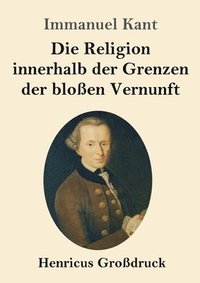 Immanuel Kant

Die Religion innerhalb der Grenzen der bloßen Vernunft

Henricus Großdruck